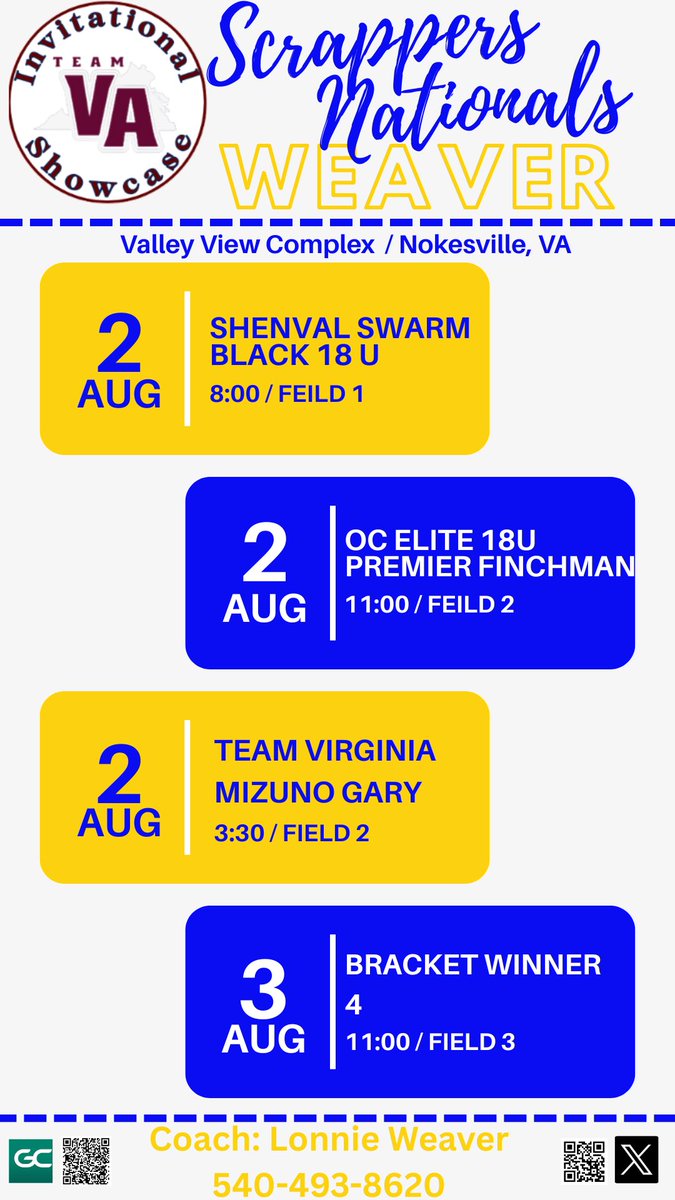 Invitational
TEAM
VA
Showcase

Scrappers Nationals
WEAVER

Valley View Complex / Nokesville, VA

2
AUG
SHENVAL SWARM BLACK 18 U
8:00 / FEILD 1

2
AUG
OC ELITE 18U PREMIER FINCHMAN
11:00 / FEILD 2

2
AUG
TEAM VIRGINIA MIZUNO GARY
3:30 / FIELD 2

3
AUG
BRACKET WINNER 4
11:00 / FIELD 3

GC

Coach: Lonnie Weaver
540-493-8620